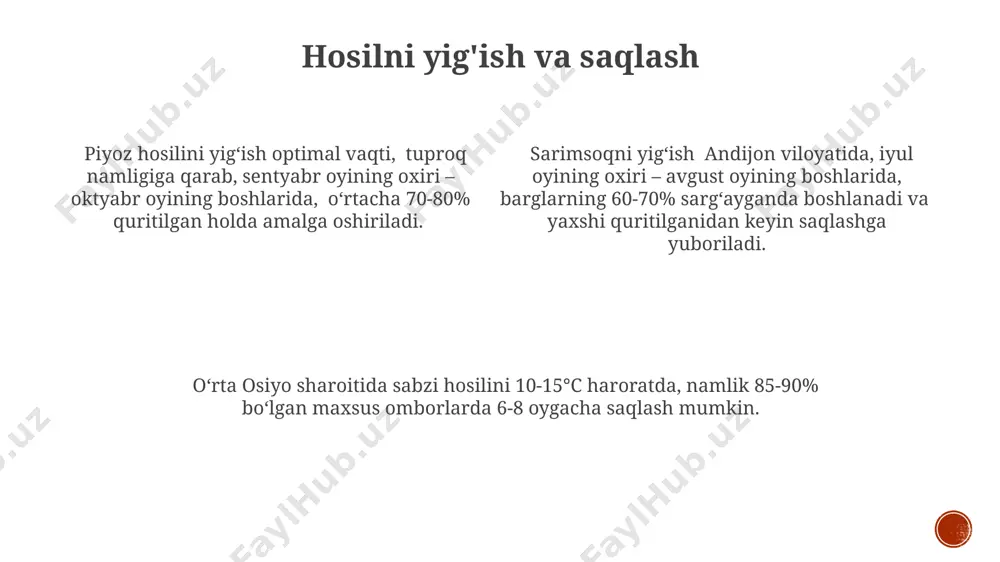 Hosilni yig'ish va saqlash

Piyoz hosilini yig‘ish optimal vaqti, tuproq namligiga qarab, sentyabr oyining oxiri – oktyabr oyining boshlarida, o‘rtacha 70-80% quritilgan holda amalga oshiriladi.

Sarimsoqni yig‘ish Andijon viloyatida, iyul oyining oxiri – avgust oyining boshlarida, barglarning 60-70% sarg‘ayganda boshlanadi va yaxshi quritilganidan keyin saqlashga yuboriladi.

O‘rta Osiyo sharoitida sabzi hosilini 10-15°C haroratda, namlik 85-90% bo‘lgan maxsus omborlarda 6-8 oygacha saqlash mumkin.

FaylHub.uz FaylHub.uz FaylHub.uz FaylHub.uz FaylHub.uz FaylHub.uz